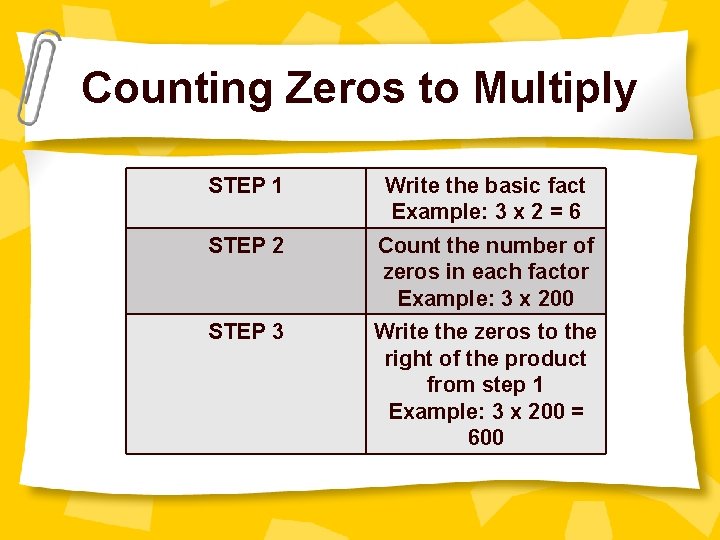 Counting Zeros to Multiply

| STEP 1 | Write the basic fact Example: 3 x 2 = 6 |
|---|---|
| STEP 2 | Count the number of zeros in each factor Example: 3 x 200 |
| STEP 3 | Write the zeros to the right of the product from step 1 Example: 3 x 200 = 600 |